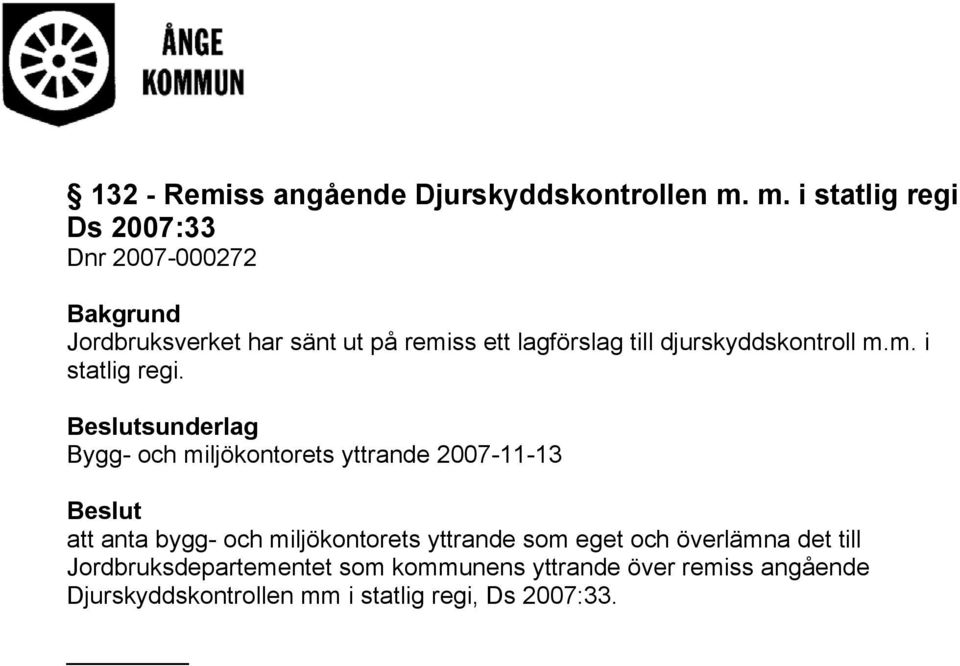 ÅNGE
KOMMUN

§ 132 - Remiss angående Djurskyddskontrollen m. m. i statlig regi Ds 2007:33
Dnr 2007-000272

Bakgrund
Jordbruksverket har sänt ut på remiss ett lagförslag till djurskyddskontroll m.m. i statlig regi.

Beslutsunderlag
Bygg- och miljökontorets yttrande 2007-11-13

Beslut
att anta bygg- och miljökontorets yttrande som eget och överlämna det till Jordbruksdepartementet som kommunens yttrande över remiss angående Djurskyddskontrollen mm i statlig regi, Ds 2007:33.